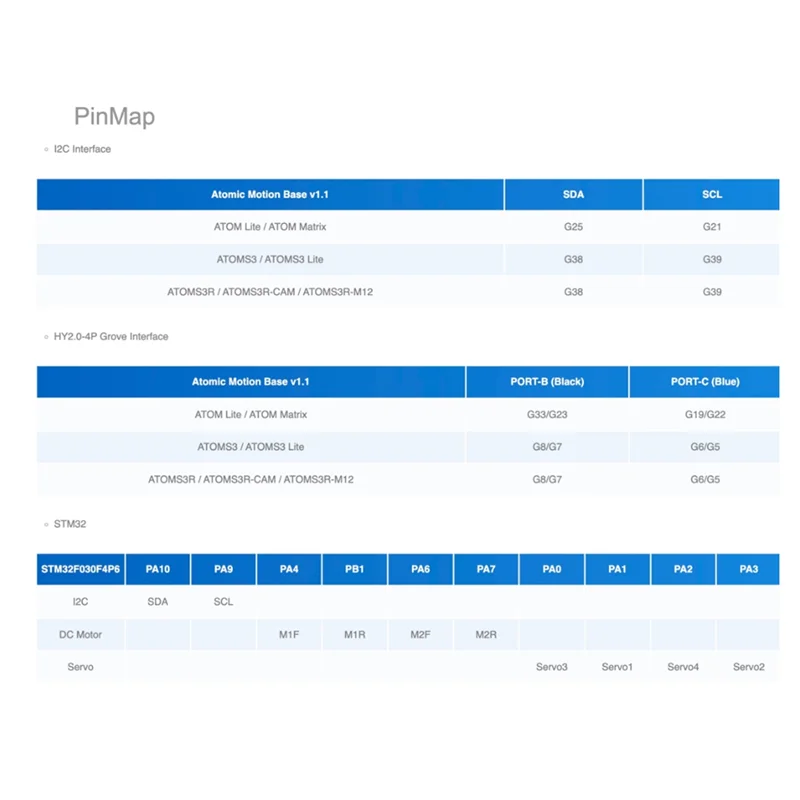 PinMap

◦ I2C Interface

| Atomic Motion Base v1.1 | SDA | SCL |
|---|---|---|
| ATOM Lite / ATOM Matrix | G25 | G21 |
| ATOMS3 / ATOMS3 Lite | G38 | G39 |
| ATOMS3R / ATOMS3R-CAM / ATOMS3R-M12 | G38 | G39 |

◦ HY2.0-4P Grove Interface

| Atomic Motion Base v1.1 | PORT-B (Black) | PORT-C (Blue) |
|---|---|---|
| ATOM Lite / ATOM Matrix | G33/G23 | G19/G22 |
| ATOMS3 / ATOMS3 Lite | G8/G7 | G6/G5 |
| ATOMS3R / ATOMS3R-CAM / ATOMS3R-M12 | G8/G7 | G6/G5 |

◦ STM32

| STM32F030F4P6 | PA10 | PA9 | PA4 | PB1 | PA6 | PA7 | PA0 | PA1 | PA2 | PA3 |
|---|---|---|---|---|---|---|---|---|---|---|
| I2C | SDA | SCL | | | | | | | | |
| DC Motor | | | M1F | M1R | M2F | M2R | | | | |
| Servo | | | | | | | Servo3 | Servo1 | Servo4 | Servo2 |